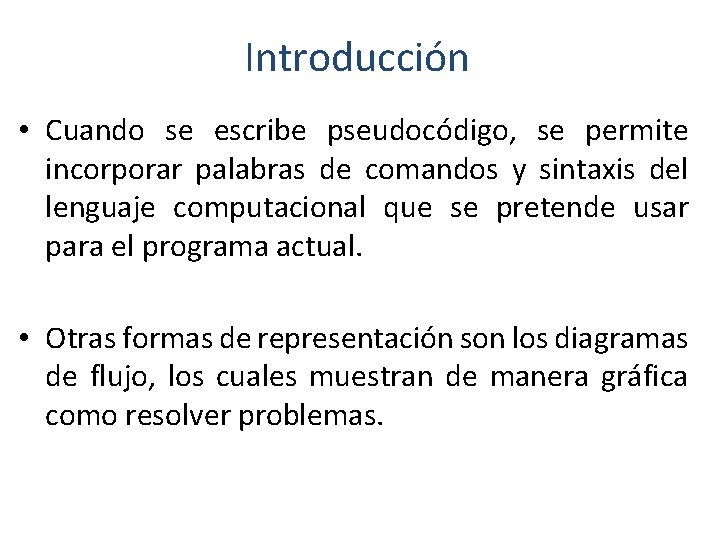 Introducción

• Cuando se escribe pseudocódigo, se permite incorporar palabras de comandos y sintaxis del lenguaje computacional que se pretende usar para el programa actual.

• Otras formas de representación son los diagramas de flujo, los cuales muestran de manera gráfica como resolver problemas.